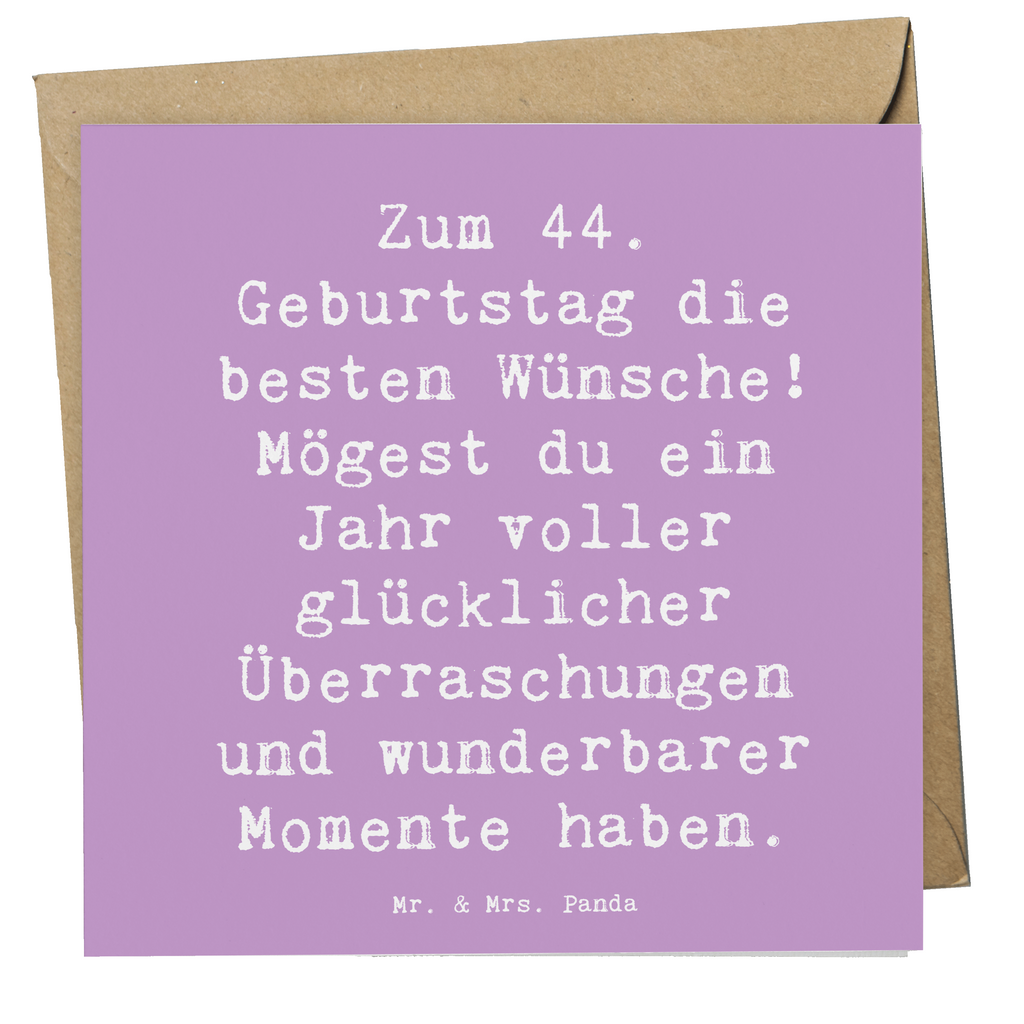 Zum 44. Geburtstag die besten Wünsche! Mögest du ein Jahr voller glücklicher Überraschungen und wunderbarer Momente haben.

Mr. & Mrs. Panda